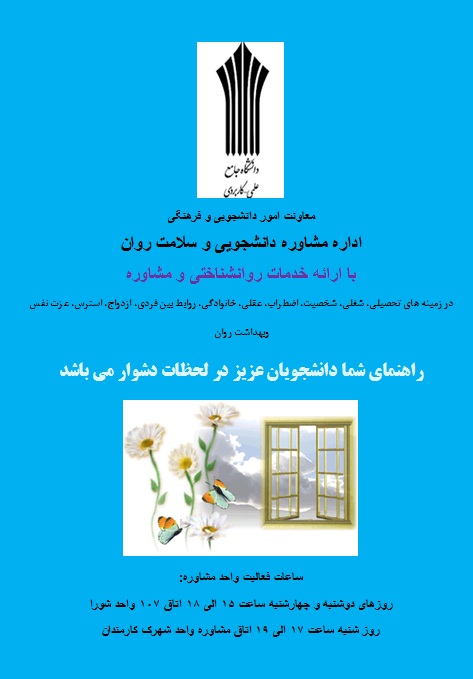 دانشگاه جامع
علمی-کاربردی

معاونت امور دانشجویی و فرهنگی

اداره مشاوره دانشجویی و سلامت روان

با ارائه خدمات روانشناختی و مشاوره

در زمینه های تحصیلی، شغلی، شخصیت، اضطراب، عقلی، خانوادگی، روابط بین فردی، ازدواج، استرس، عزت نفس وبهداشت روان

راهنمای شما دانشجویان عزیز در لحظات دشوار می باشد

ساعات فعالیت واحد مشاوره:

روزهای دوشنبه و چهارشنبه ساعت ۱۵ الی ۱۸ اتاق ۱۰۷ واحد شورا

روز شنبه ساعت ۱۷ الی ۱۹ اتاق مشاوره واحد شهرک کارمندان